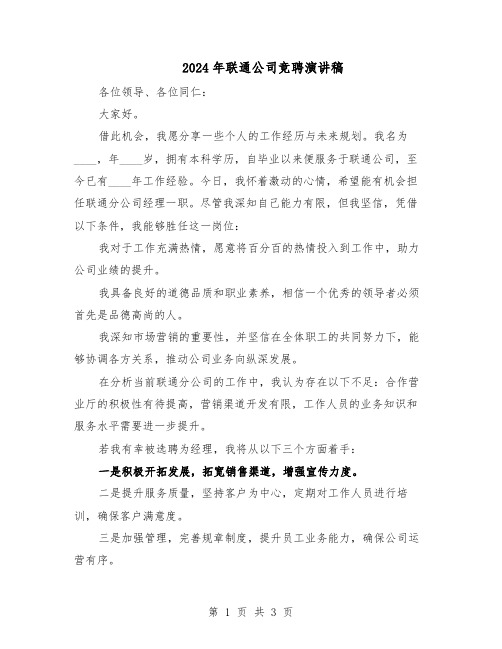 2024年联通公司竞聘演讲稿

各位领导、各位同仁：

大家好。

借此机会，我愿分享一些个人的工作经历与未来规划。我名为____，年____岁，拥有本科学历，自毕业以来便服务于联通公司，至今已有____年工作经验。今日，我怀着激动的心情，希望能有机会担任联通分公司经理一职。尽管我深知自己能力有限，但我坚信，凭借以下条件，我能够胜任这一岗位：

我对于工作充满热情，愿意将百分百的热情投入到工作中，助力公司业绩的提升。

我具备良好的道德品质和职业素养，相信一个优秀的领导者必须首先是品德高尚的人。

我深知市场营销的重要性，并坚信在全体职工的共同努力下，能够协调各方关系，推动公司业务向纵深发展。

在分析当前联通分公司的工作中，我认为存在以下不足：合作营业厅的积极性有待提高，营销渠道开发有限，工作人员的业务知识和服务水平需要进一步提升。

若我有幸被选聘为经理，我将从以下三个方面着手：

一是积极开拓发展，拓宽销售渠道，增强宣传力度。

二是提升服务质量，坚持客户为中心，定期对工作人员进行培训，确保客户满意度。

三是加强管理，完善规章制度，提升员工业务能力，确保公司运营有序。

第 1 页 共 3 页